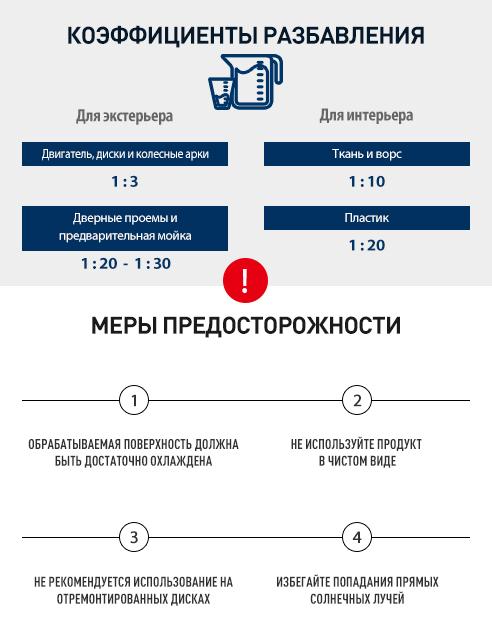 КОЭФФИЦИЕНТЫ РАЗБАВЛЕНИЯ

Для экстерьера

Двигатель, диски и колесные арки

1 : 3

Дверные проемы и предварительная мойка

1 : 20 - 1 : 30

Для интерьера

Ткань и ворс

1 : 10

Пластик

1 : 20

!

МЕРЫ ПРЕДОСТОРОЖНОСТИ

1

ОБРАБАТЫВАЕМАЯ ПОВЕРХНОСТЬ ДОЛЖНА БЫТЬ ДОСТАТОЧНО ОХЛАЖДЕНА

2

НЕ ИСПОЛЬЗУЙТЕ ПРОДУКТ В ЧИСТОМ ВИДЕ

3

НЕ РЕКОМЕНДУЕТСЯ ИСПОЛЬЗОВАНИЕ НА ОТРЕМОНТИРОВАННЫХ ДИСКАХ

4

ИЗБЕГАЙТЕ ПОПАДАНИЯ ПРЯМЫХ СОЛНЕЧНЫХ ЛУЧЕЙ